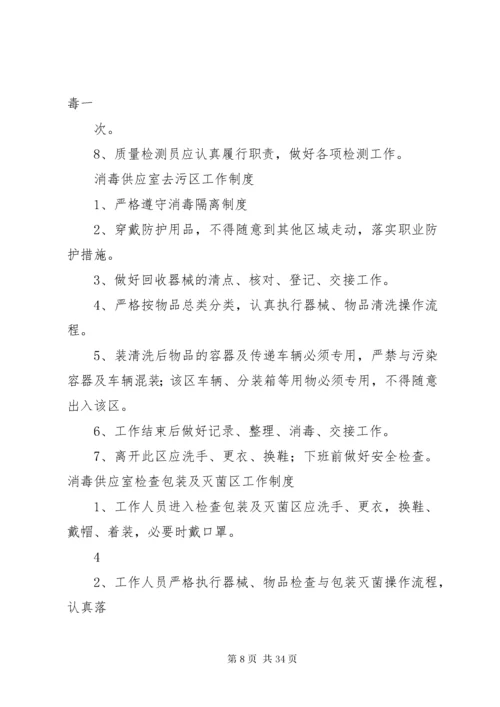 毒一

次。

8、质量检测员应认真履行职责，做好各项检测工作。

消毒供应室去污区工作制度

1、严格遵守消毒隔离制度

2、穿戴防护用品，不得随意到其他区域走动，落实职业防护措施。

3、做好回收器械的清点、核对、登记、交接工作。

4、严格按物品总类分类，认真执行器械、物品清洗操作流程。

5、装清洗后物品的容器及传递车辆必须专用，严禁与污染容器及车辆混装；该区车辆、分装箱等用物必须专用，不得随意出入该区。

6、工作结束后做好记录、整理、消毒、交接工作。

7、离开此区应洗手、更衣、换鞋；下班前做好安全检查。

消毒供应室检查包装及灭菌区工作制度

1、工作人员进入检查包装及灭菌区应洗手、更衣，换鞋、戴帽、着装，必要时戴口罩。

4

2、工作人员严格执行器械、物品检查与包装灭菌操作流程，认真落

第 8 页 共 34 页